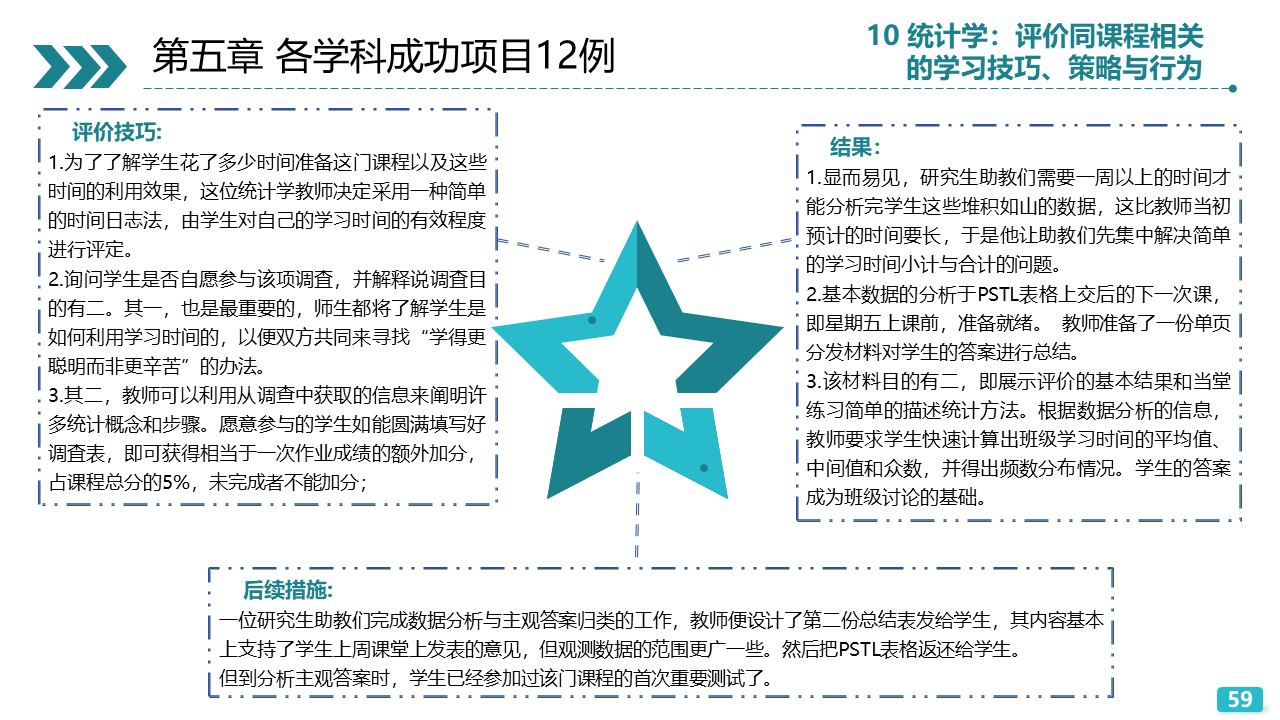 第五章 各学科成功项目12例

10 统计学：评价同课程相关的学习技巧、策略与行为

评价技巧:
1.为了了解学生花了多少时间准备这门课程以及这些时间的利用效果，这位统计学教师决定采用一种简单的时间日志法，由学生对自己的学习时间的有效程度进行评定。
2.询问学生是否自愿参与该项调查，并解释说调查目的有二。其一，也是最重要的，师生都将了解学生是如何利用学习时间的，以便双方共同来寻找“学得更聪明而非更辛苦”的办法。
3.其二，教师可以利用从调查中获取的信息来阐明许多统计概念和步骤。愿意参与的学生如能圆满填写好调查表，即可获得相当于一次作业成绩的额外加分，占课程总分的5%，未完成者不能加分；

结果:
1.显而易见，研究生助教们需要一周以上的时间才能分析完学生这些堆积如山的数据，这比教师当初预计的时间要长，于是他让助教们先集中解决简单的学习时间小计与合计的问题。
2.基本数据的分析于PSTL表格上交后的下一次课，即星期五上课前，准备就绪。 教师准备了一份单页分发材料对学生的答案进行总结。
3.该材料目的有二，即展示评价的基本结果和当堂练习简单的描述统计方法。根据数据分析的信息，教师要求学生快速计算出班级学习时间的平均值、中间值和众数，并得出频数分布情况。学生的答案成为班级讨论的基础。

后续措施:
一位研究生助教们完成数据分析与主观答案归类的工作，教师便设计了第二份总结表发给学生，其内容基本上支持了学生上周课堂上发表的意见，但观测数据的范围更广一些。然后把PSTL表格返还给学生。
但到分析主观答案时，学生已经参加过该门课程的首次重要测试了。

59